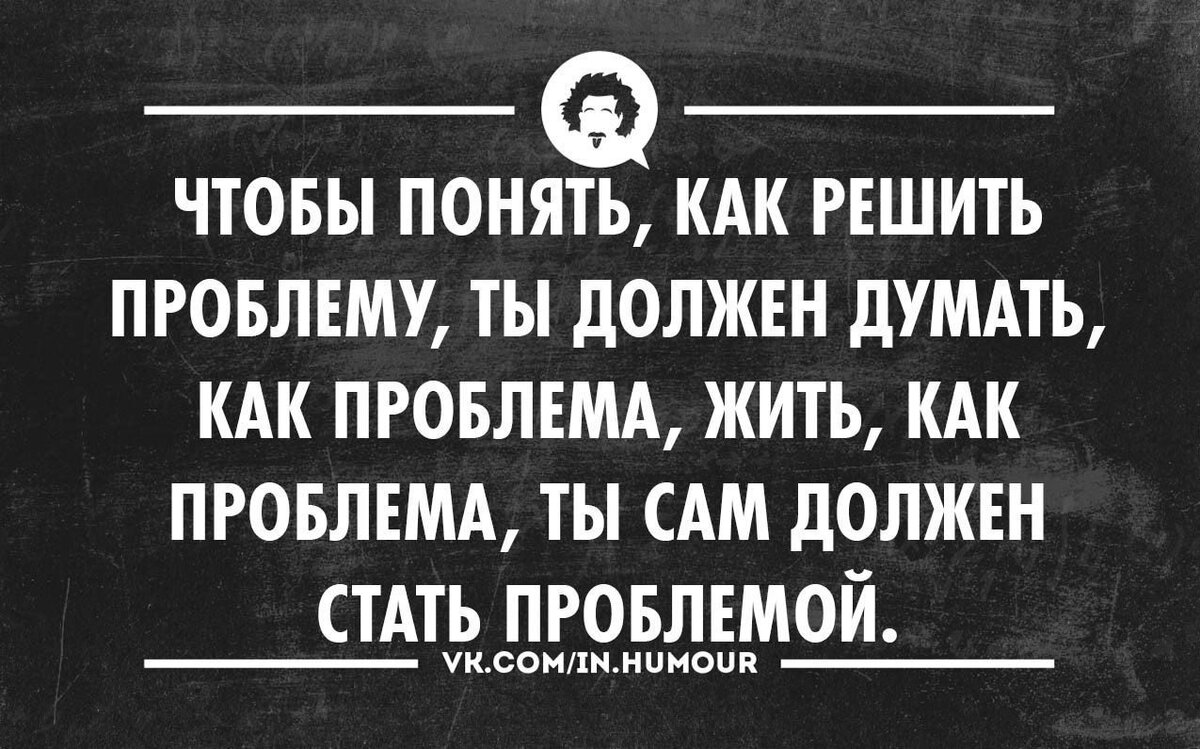 ЧТОБЫ ПОНЯТЬ, КАК РЕШИТЬ ПРОБЛЕМУ, ТЫ ДОЛЖЕН ДУМАТЬ, КАК ПРОБЛЕМА, ЖИТЬ, КАК ПРОБЛЕМА, ТЫ САМ ДОЛЖЕН СТАТЬ ПРОБЛЕМОЙ.

VK.COM/IN.HUMOUR